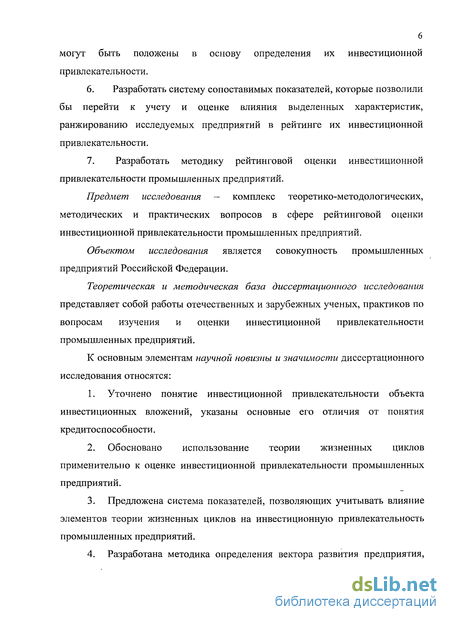 6

могут быть положены в основу определения их инвестиционной привлекательности.

6. Разработать систему сопоставимых показателей, которые позволили бы перейти к учету и оценке влияния выделенных характеристик, ранжированию исследуемых предприятий в рейтинге их инвестиционной привлекательности.

7. Разработать методику рейтинговой оценки инвестиционной привлекательности промышленных предприятий.

Предмет исследования – комплекс теоретико-методологических, методических и практических вопросов в сфере рейтинговой оценки инвестиционной привлекательности промышленных предприятий.

Объектом исследования является совокупность промышленных предприятий Российской Федерации.

Теоретическая и методическая база диссертационного исследования представляет собой работы отечественных и зарубежных ученых, практиков по вопросам изучения и оценки инвестиционной привлекательности промышленных предприятий.

К основным элементам научной новизны и значимости диссертационного исследования относятся:

1. Уточнено понятие инвестиционной привлекательности объекта инвестиционных вложений, указаны основные его отличия от понятия кредитоспособности.

2. Обосновано использование теории жизненных циклов применительно к оценке инвестиционной привлекательности промышленных предприятий.

3. Предложена система показателей, позволяющих учитывать влияние элементов теории жизненных циклов на инвестиционную привлекательность промышленных предприятий.

4. Разработана методика определения вектора развития предприятия,

dsLib.net
библиотека диссертаций